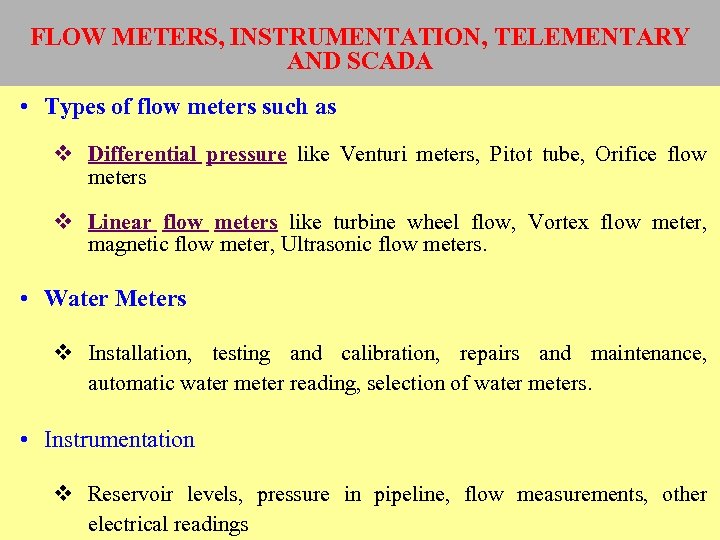 FLOW METERS, INSTRUMENTATION, TELEMENTARY AND SCADA

• Types of flow meters such as

❖ Differential pressure like Venturi meters, Pitot tube, Orifice flow meters

❖ Linear flow meters like turbine wheel flow, Vortex flow meter, magnetic flow meter, Ultrasonic flow meters.

• Water Meters

❖ Installation, testing and calibration, repairs and maintenance, automatic water meter reading, selection of water meters.

• Instrumentation

❖ Reservoir levels, pressure in pipeline, flow measurements, other electrical readings